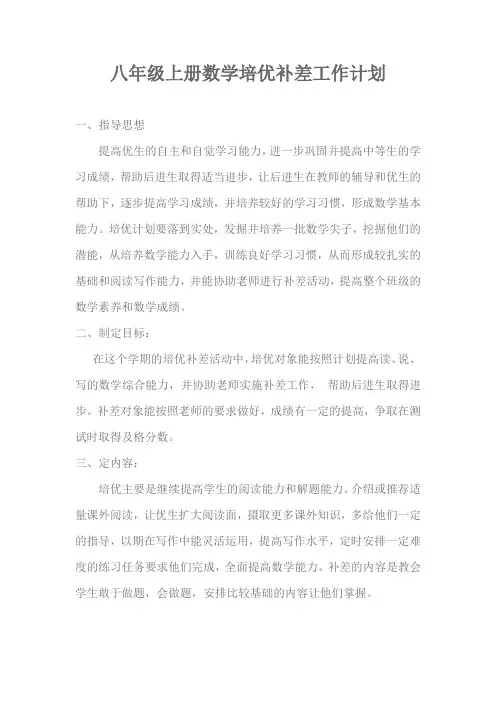 八年级上册数学培优补差工作计划

一、指导思想

提高优生的自主和自觉学习能力，进一步巩固并提高中等生的学习成绩，帮助后进生取得适当进步，让后进生在教师的辅导和优生的帮助下，逐步提高学习成绩，并培养较好的学习习惯，形成数学基本能力。培优计划要落到实处，发掘并培养一批数学尖子，挖掘他们的潜能，从培养数学能力入手，训练良好学习习惯，从而形成较扎实的基础和阅读写作能力，并能协助老师进行补差活动，提高整个班级的数学素养和数学成绩。

二、制定目标：

在这个学期的培优补差活动中，培优对象能按照计划提高读、说、写的数学综合能力，并协助老师实施补差工作， 帮助后进生取得进步。补差对象能按照老师的要求做好，成绩有一定的提高，争取在测试时取得及格分数。

三、定内容：

培优主要是继续提高学生的阅读能力和解题能力。介绍或推荐适量课外阅读，让优生扩大阅读面，摄取更多课外知识，多给他们一定的指导，以期在写作中能灵活运用，提高写作水平，定时安排一定难度的练习任务要求他们完成，全面提高数学能力。补差的内容是教会学生敢于做题，会做题，安排比较基础的内容让他们掌握。